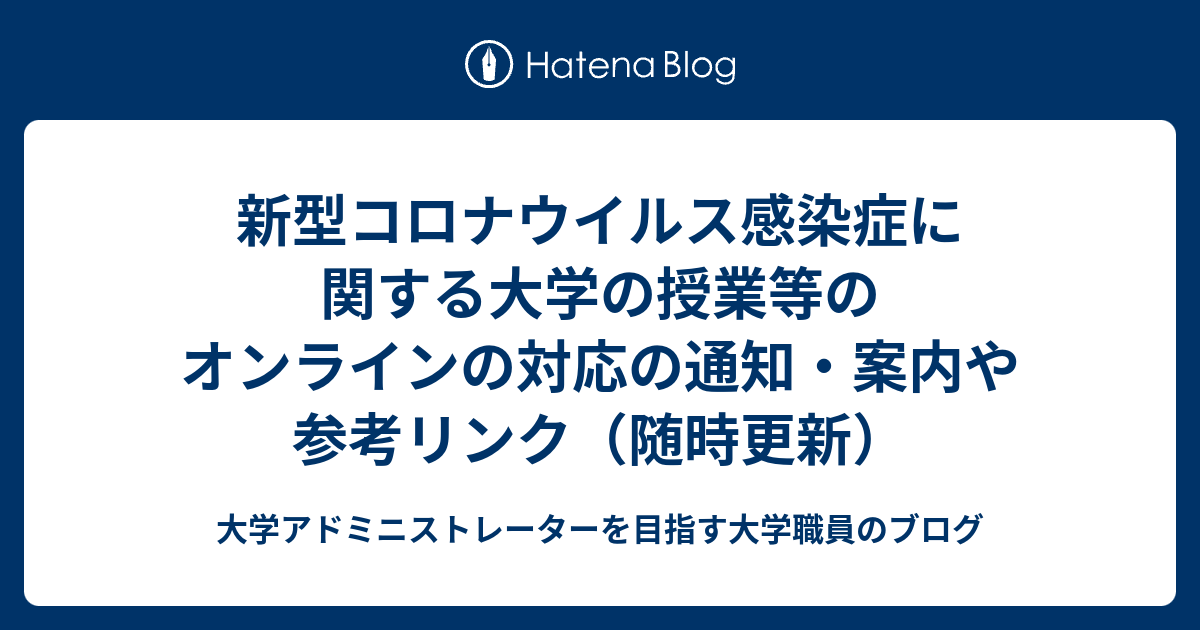 Hatena Blog

新型コロナウイルス感染症に関する大学の授業等のオンラインの対応の通知・案内や参考リンク（随時更新）

大学アドミニストレーターを目指す大学職員のブログ